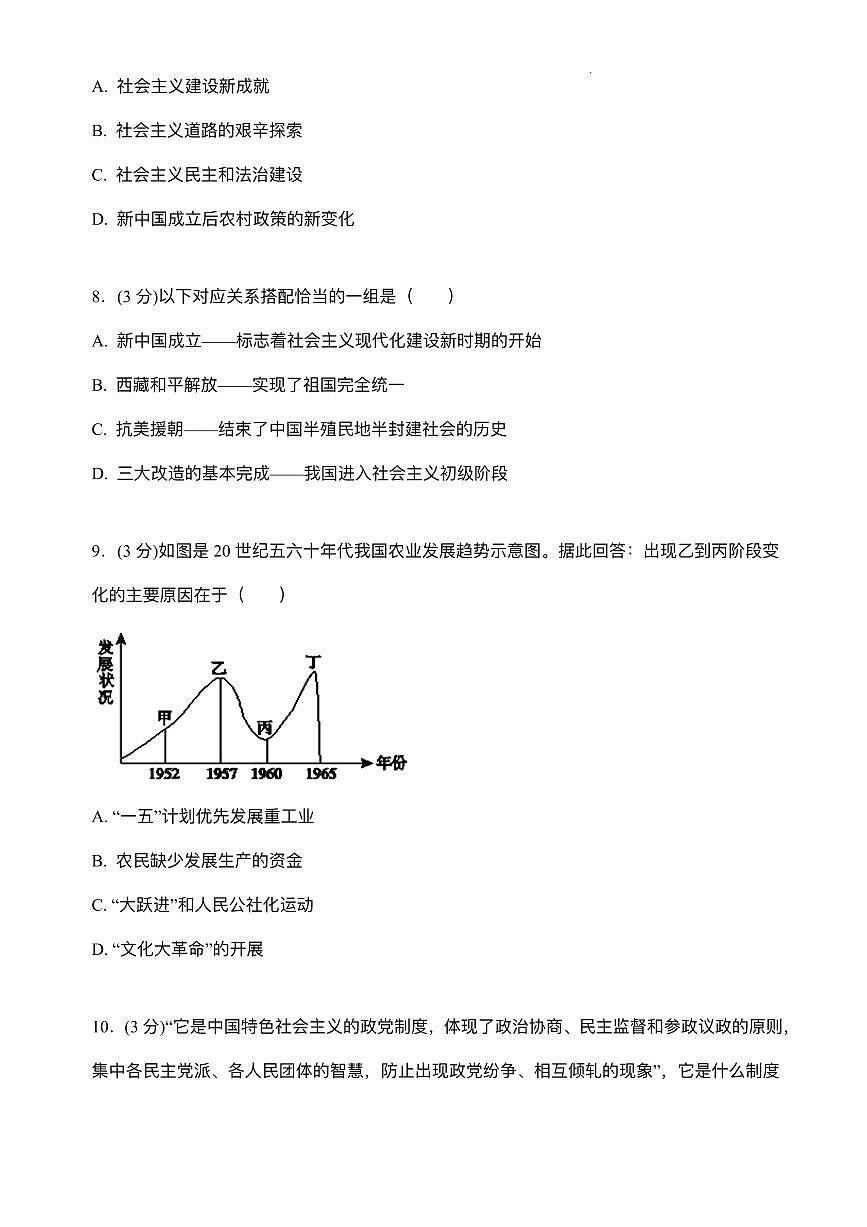 A. 社会主义建设新成就

B. 社会主义道路的艰辛探索

C. 社会主义民主和法治建设

D. 新中国成立后农村政策的新变化

8. (3 分)以下对应关系搭配恰当的一组是（　　）

A. 新中国成立——标志着社会主义现代化建设新时期的开始

B. 西藏和平解放——实现了祖国完全统一

C. 抗美援朝——结束了中国半殖民地半封建社会的历史

D. 三大改造的基本完成——我国进入社会主义初级阶段

9. (3 分)如图是 20 世纪五六十年代我国农业发展趋势示意图。据此回答：出现乙到丙阶段变化的主要原因在于（　　）

发展状况
甲
乙
丙
丁
1952
1957
1960
1965
年份

A. “一五”计划优先发展重工业

B. 农民缺少发展生产的资金

C. “大跃进”和人民公社化运动

D. “文化大革命”的开展

10. (3 分)“它是中国特色社会主义的政党制度，体现了政治协商、民主监督和参政议政的原则，集中各民主党派、各人民团体的智慧，防止出现政党纷争、相互倾轧的现象”，它是什么制度